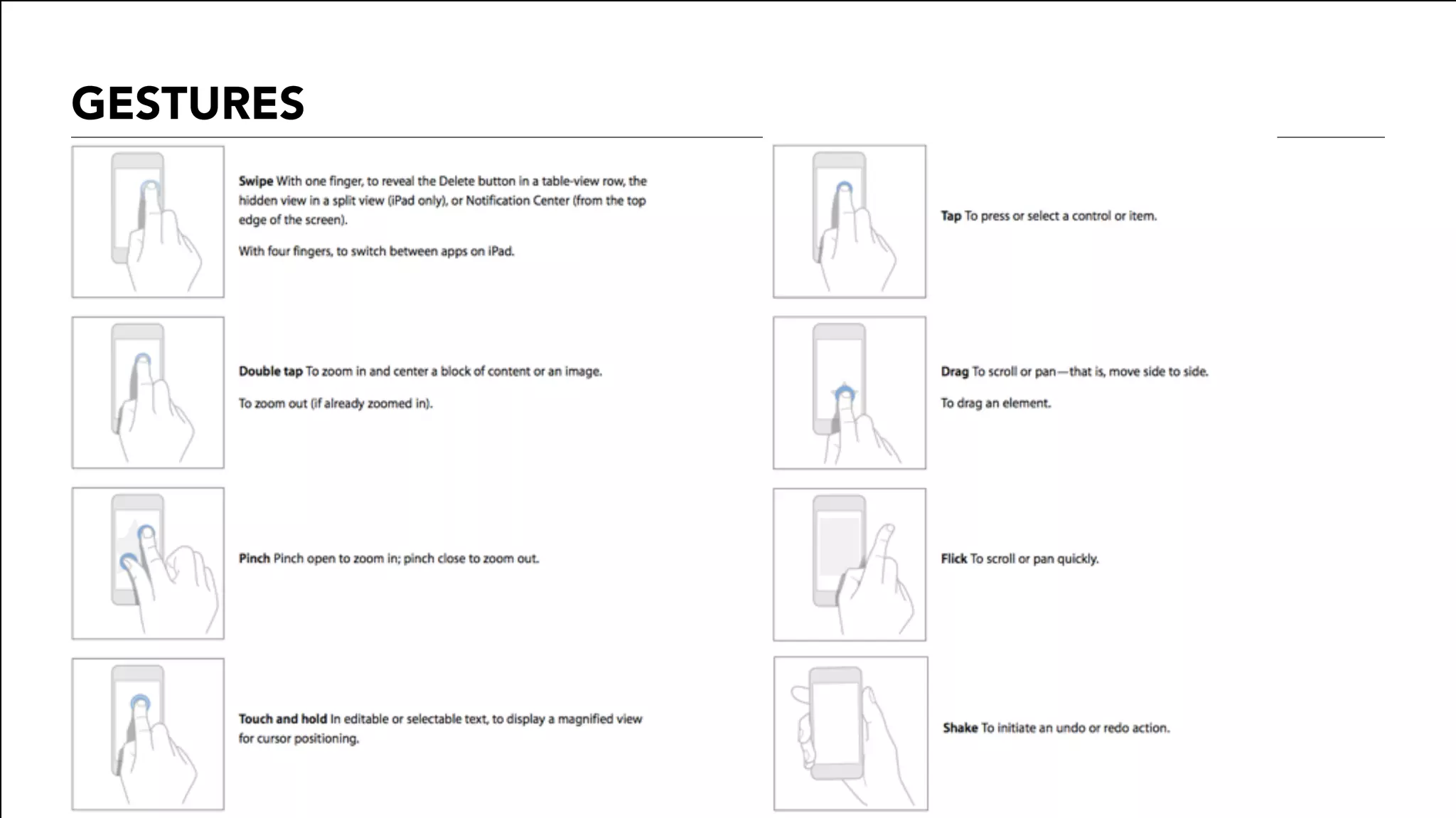 GESTURES

Swipe With one finger, to reveal the Delete button in a table-view row, the hidden view in a split view (iPad only), or Notification Center (from the top edge of the screen).

With four fingers, to switch between apps on iPad.

Double tap To zoom in and center a block of content or an image.

To zoom out (if already zoomed in).

Pinch Pinch open to zoom in; pinch close to zoom out.

Touch and hold In editable or selectable text, to display a magnified view for cursor positioning.

Tap To press or select a control or item.

Drag To scroll or pan—that is, move side to side.

To drag an element.

Flick To scroll or pan quickly.

Shake To initiate an undo or redo action.